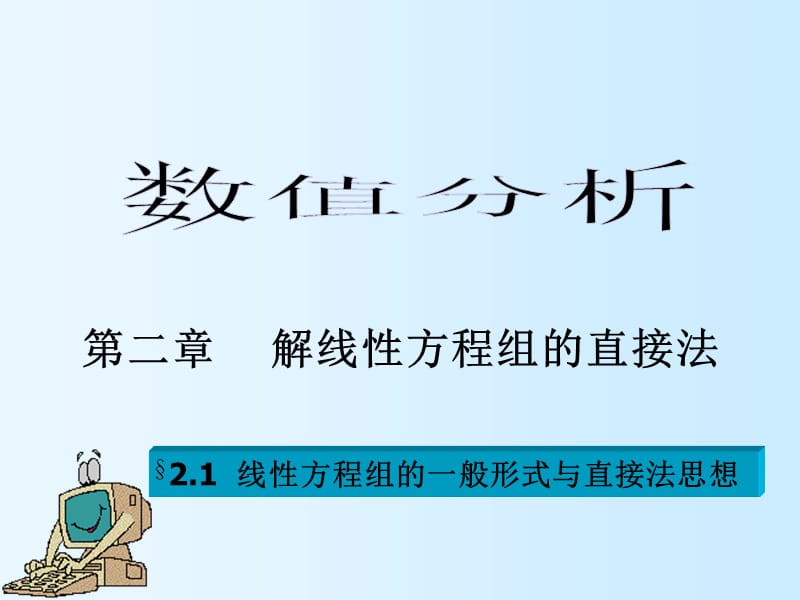 数值分析

第二章　解线性方程组的直接法

§2.1 线性方程组的一般形式与直接法思想